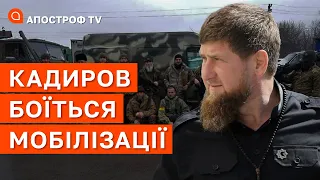 АПОСТРОФ TV

КАДИРОВ
БОЇТЬСЯ
МОБІЛІЗАЦІЇ